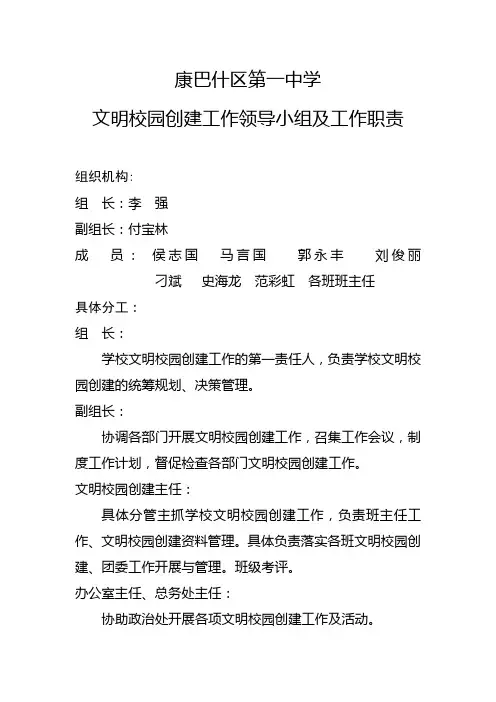 康巴什区第一中学

文明校园创建工作领导小组及工作职责

组织机构:

组　长:李　强

副组长:付宝林

成　员: 侯志国　马言国　郭永丰　刘俊丽　刁斌　史海龙　范彩虹　各班班主任

具体分工:

组　长:

学校文明校园创建工作的第一责任人,负责学校文明校园创建的统筹规划、决策管理。

副组长:

协调各部门开展文明校园创建工作,召集工作会议,制度工作计划,督促检查各部门文明校园创建工作。

文明校园创建主任:

具体分管主抓学校文明校园创建工作,负责班主任工作、文明校园创建资料管理。具体负责落实各班文明校园创建、团委工作开展与管理。班级考评。

办公室主任、总务处主任:

协助政治处开展各项文明校园创建工作及活动。